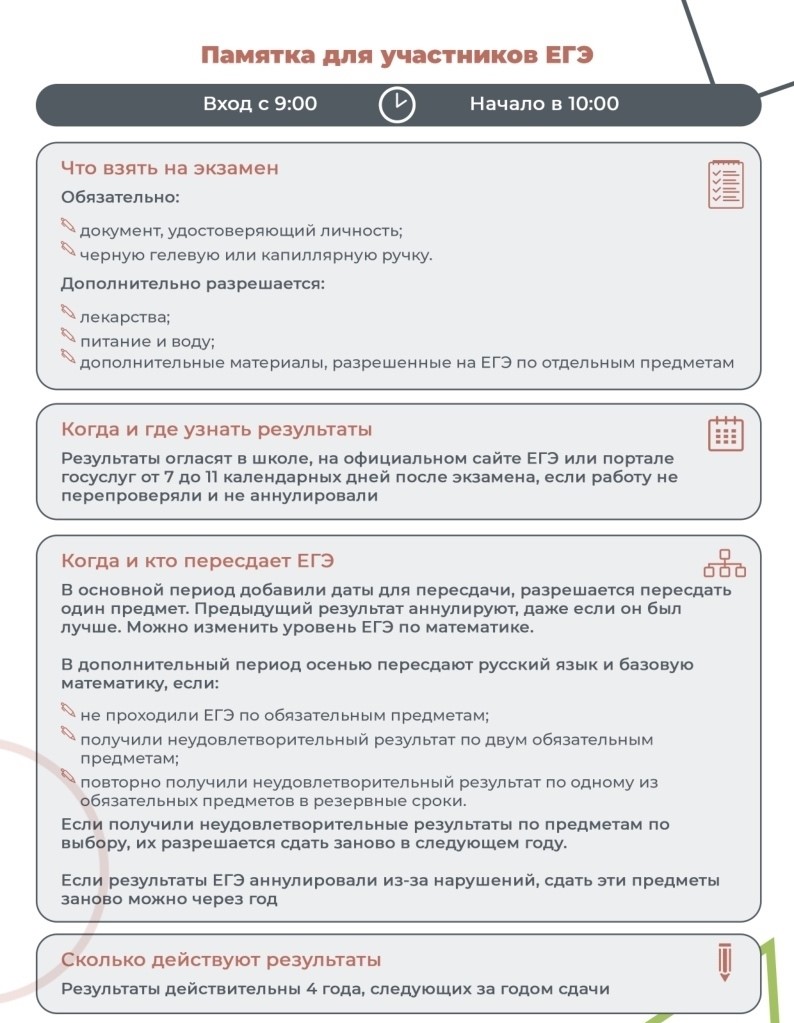 Памятка для участников ЕГЭ

Вход с 9:00

Начало в 10:00

Что взять на экзамен

Обязательно:

документ, удостоверяющий личность;
черную гелевую или капиллярную ручку.

Дополнительно разрешается:

лекарства;
питание и воду;
дополнительные материалы, разрешенные на ЕГЭ по отдельным предметам

Когда и где узнать результаты

Результаты огласят в школе, на официальном сайте ЕГЭ или портале госуслуг от 7 до 11 календарных дней после экзамена, если работу не перепроверяли и не аннулировали

Когда и кто пересдает ЕГЭ

В основной период добавили даты для пересдачи, разрешается пересдать один предмет. Предыдущий результат аннулируют, даже если он был лучше. Можно изменить уровень ЕГЭ по математике.

В дополнительный период осенью пересдают русский язык и базовую математику, если:

не проходили ЕГЭ по обязательным предметам;
получили неудовлетворительный результат по двум обязательным предметам;
повторно получили неудовлетворительный результат по одному из обязательных предметов в резервные сроки.

Если получили неудовлетворительные результаты по предметам по выбору, их разрешается сдать заново в следующем году.

Если результаты ЕГЭ аннулировали из-за нарушений, сдать эти предметы заново можно через год

Сколько действуют результаты

Результаты действительны 4 года, следующих за годом сдачи